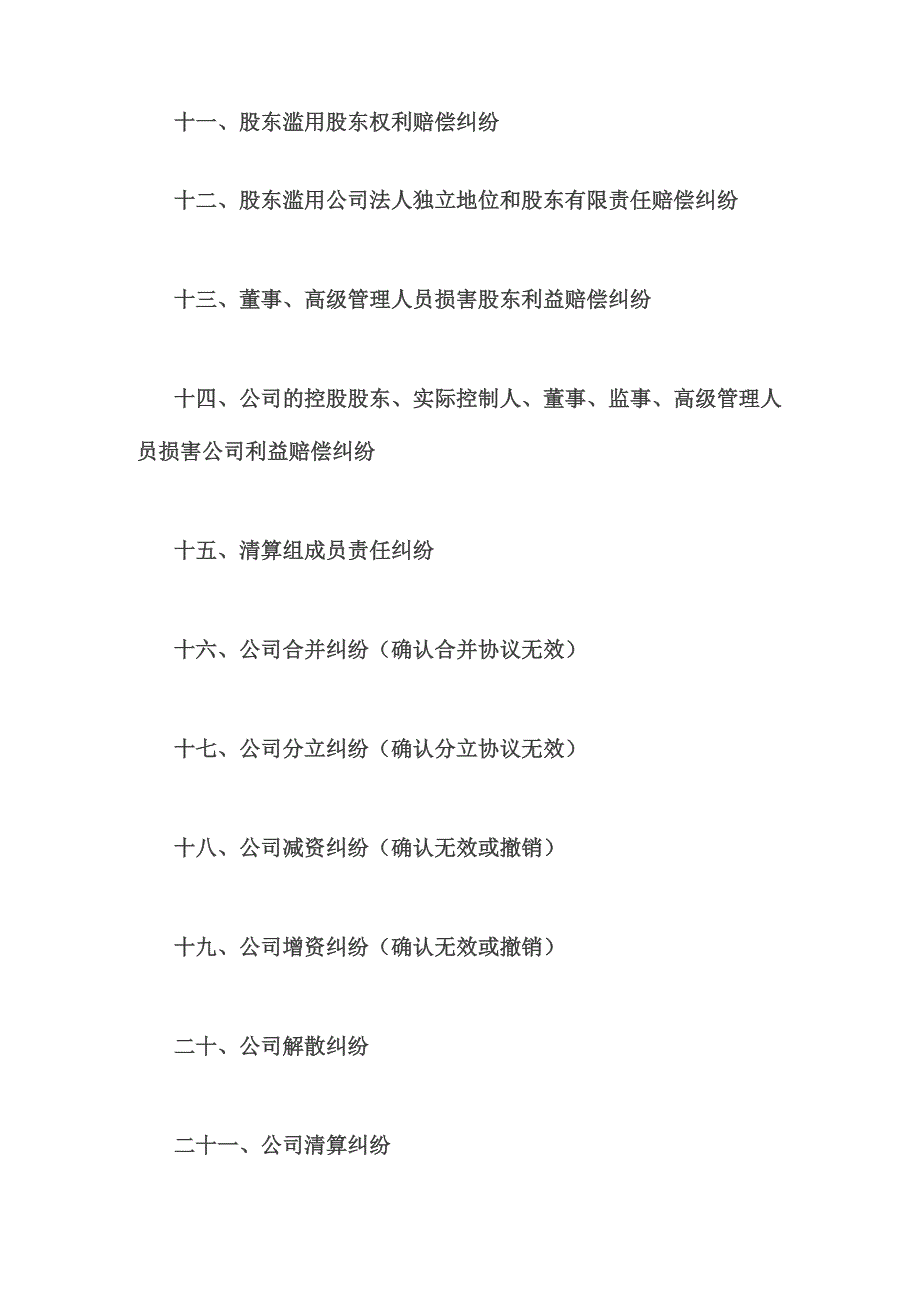 十一、股东滥用股东权利赔偿纠纷

十二、股东滥用公司法人独立地位和股东有限责任赔偿纠纷

十三、董事、高级管理人员损害股东利益赔偿纠纷

十四、公司的控股股东、实际控制人、董事、监事、高级管理人员损害公司利益赔偿纠纷

十五、清算组成员责任纠纷

十六、公司合并纠纷（确认合并协议无效）

十七、公司分立纠纷（确认分立协议无效）

十八、公司减资纠纷（确认无效或撤销）

十九、公司增资纠纷（确认无效或撤销）

二十、公司解散纠纷

二十一、公司清算纠纷